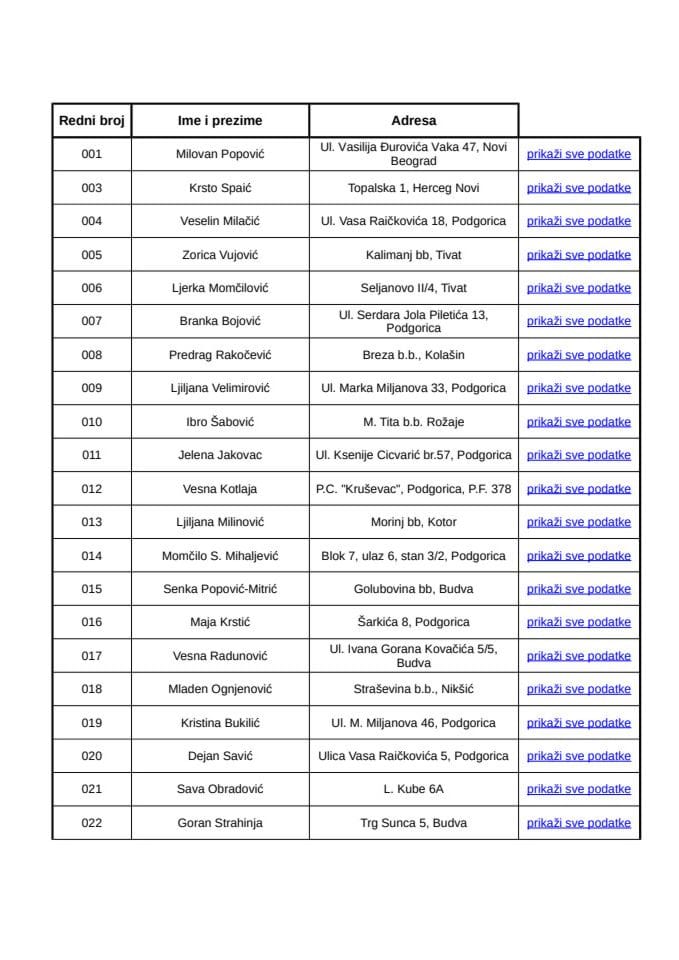 | Redni broj | Ime i prezime | Adresa | |
|---|---|---|---|
| 001 | Milovan Popović | Ul. Vasilija Đurovića Vaka 47, Novi Beograd | prikaži sve podatke |
| 003 | Krsto Spaić | Topalska 1, Herceg Novi | prikaži sve podatke |
| 004 | Veselin Milačić | Ul. Vasa Raičkovića 18, Podgorica | prikaži sve podatke |
| 005 | Zorica Vujović | Kalimanj bb, Tivat | prikaži sve podatke |
| 006 | Ljerka Momčilović | Seljanovo II/4, Tivat | prikaži sve podatke |
| 007 | Branka Bojović | Ul. Serdara Jola Piletića 13, Podgorica | prikaži sve podatke |
| 008 | Predrag Rakočević | Breza b.b., Kolašin | prikaži sve podatke |
| 009 | Ljiljana Velimirović | Ul. Marka Miljanova 33, Podgorica | prikaži sve podatke |
| 010 | Ibro Šabović | M. Tita b.b. Rožaje | prikaži sve podatke |
| 011 | Jelena Jakovac | Ul. Ksenije Cicvarić br.57, Podgorica | prikaži sve podatke |
| 012 | Vesna Kotlaja | P.C. "Kruševac", Podgorica, P.F. 378 | prikaži sve podatke |
| 013 | Ljiljana Milinović | Morinj bb, Kotor | prikaži sve podatke |
| 014 | Momčilo S. Mihaljević | Blok 7, ulaz 6, stan 3/2, Podgorica | prikaži sve podatke |
| 015 | Senka Popović-Mitrić | Golubovina bb, Budva | prikaži sve podatke |
| 016 | Maja Krstić | Šarkića 8, Podgorica | prikaži sve podatke |
| 017 | Vesna Radunović | Ul. Ivana Gorana Kovačića 5/5, Budva | prikaži sve podatke |
| 018 | Mladen Ognjenović | Straševina b.b., Nikšić | prikaži sve podatke |
| 019 | Kristina Bukilić | Ul. M. Miljanova 46, Podgorica | prikaži sve podatke |
| 020 | Dejan Savić | Ulica Vasa Raičkovića 5, Podgorica | prikaži sve podatke |
| 021 | Sava Obradović | L. Kube 6A | prikaži sve podatke |
| 022 | Goran Strahinja | Trg Sunca 5, Budva | prikaži sve podatke |